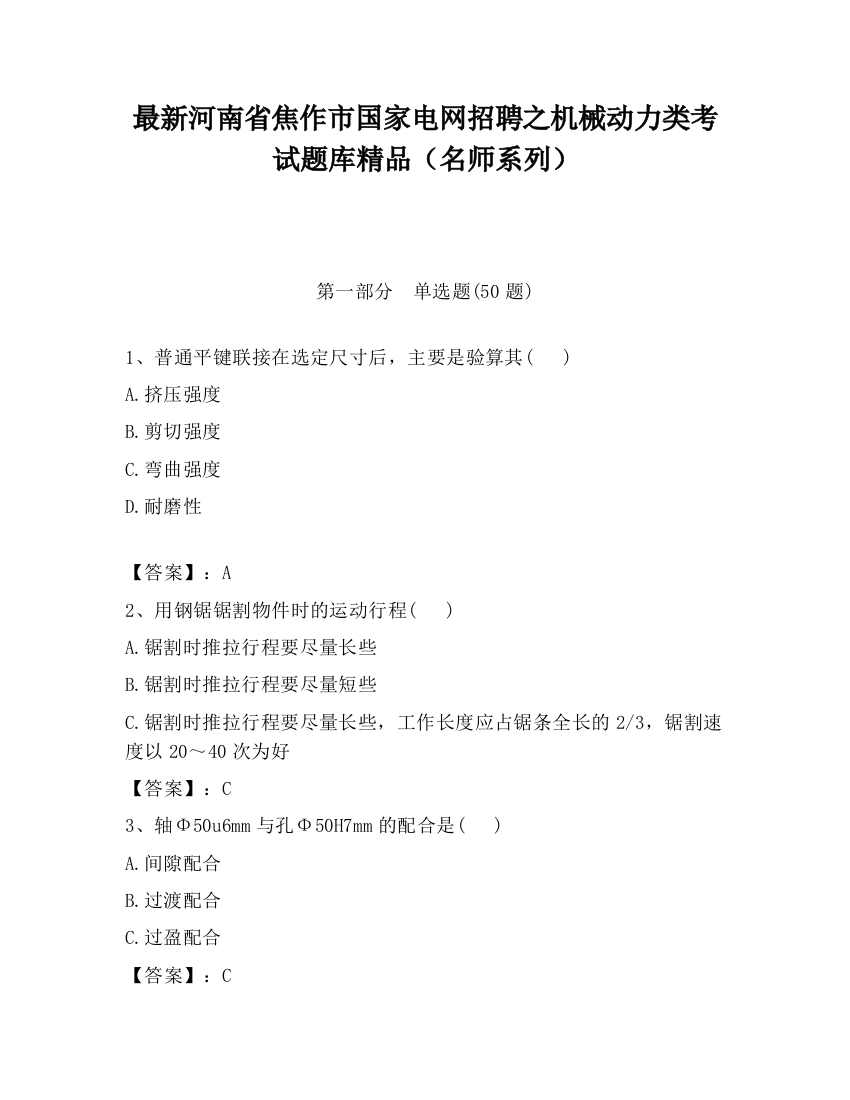 最新河南省焦作市国家电网招聘之机械动力类考试题库精品（名师系列）

第一部分　单选题(50 题)

1、普通平键联接在选定尺寸后，主要是验算其(　　)

A.挤压强度

B.剪切强度

C.弯曲强度

D.耐磨性

【答案】：A

2、用钢锯锯割物件时的运动行程(　　)

A.锯割时推拉行程要尽量长些

B.锯割时推拉行程要尽量短些

C.锯割时推拉行程要尽量长些，工作长度应占锯条全长的 2/3，锯割速度以 20～40 次为好

【答案】：C

3、轴Φ50u6mm 与孔Φ50H7mm 的配合是(　　)

A.间隙配合

B.过渡配合

C.过盈配合

【答案】：C